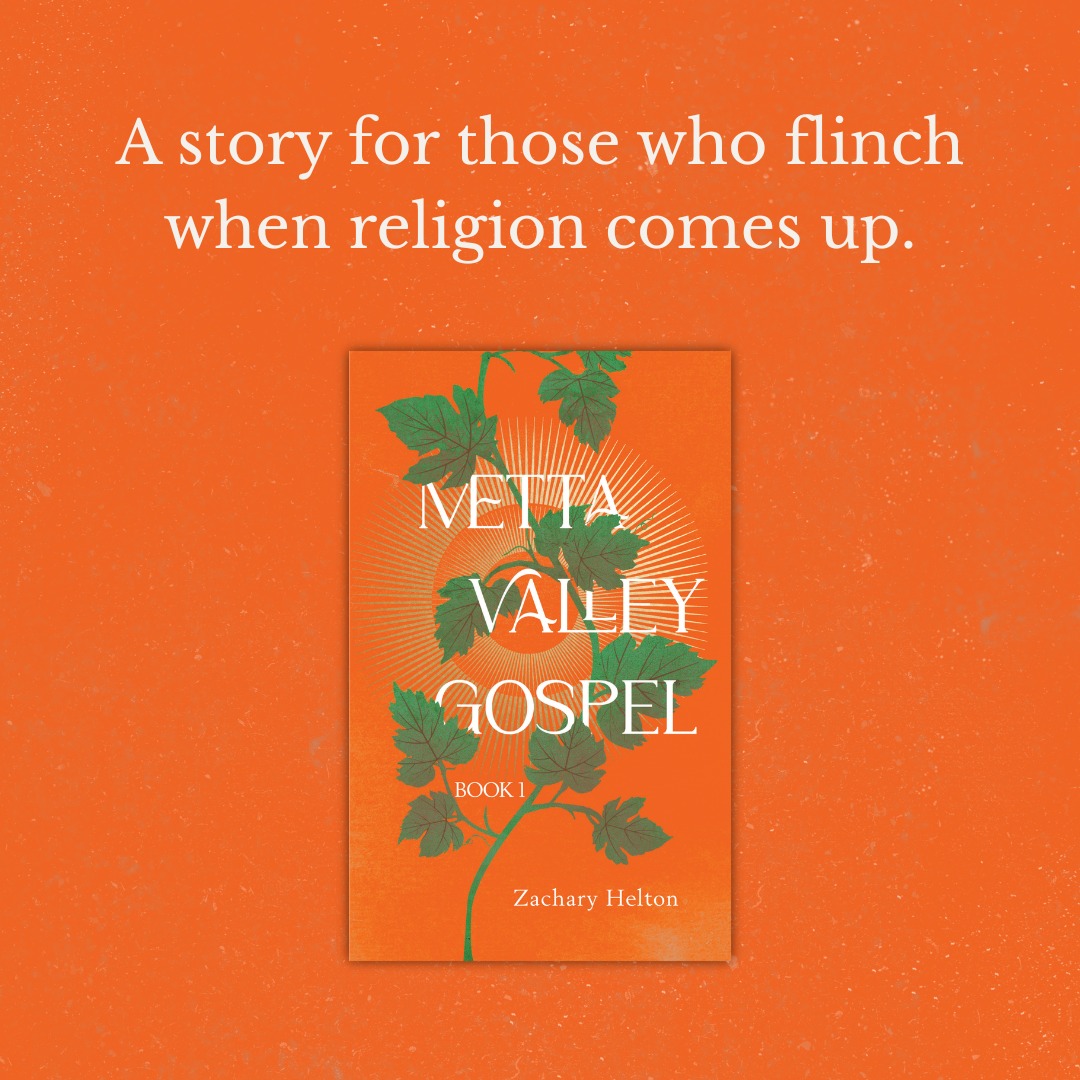 A story for those who flinch when religion comes up.

METTA
VALLEY
GOSPEL

BOOK 1

Zachary Helton